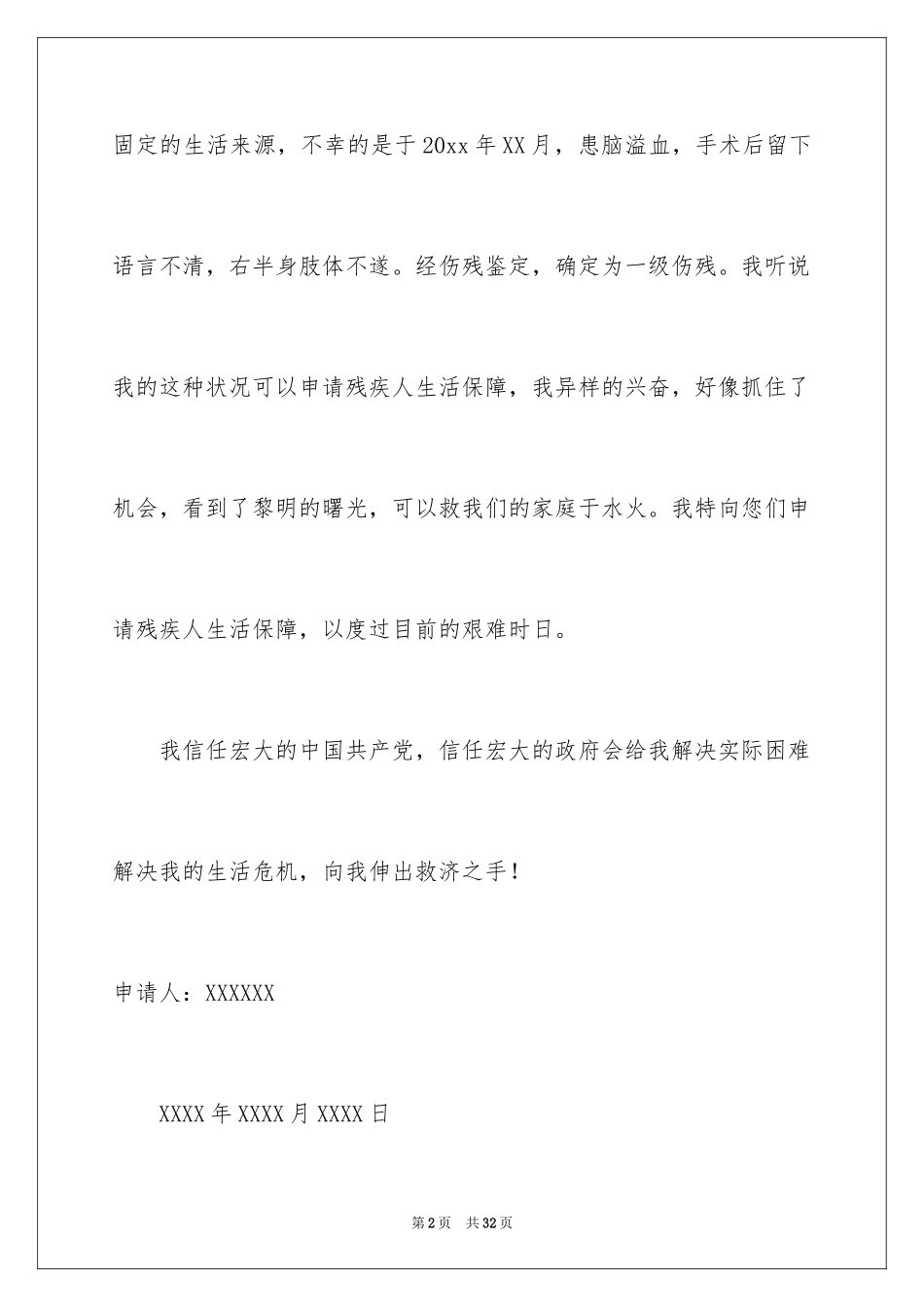 固定的生活来源，不幸的是于20xx年XX月，患脑溢血，手术后留下语言不清，右半身肢体不遂。经伤残鉴定，确定为一级伤残。我听说我的这种状况可以申请残疾人生活保障，我异样的兴奋，好像抓住了机会，看到了黎明的曙光，可以救我们的家庭于水火。我特向您们申请残疾人生活保障，以度过目前的艰难时日。

我信任宏大的中国共产党，信任宏大的政府会给我解决实际困难解决我的生活危机，向我伸出救济之手！

申请人：XXXXXX

XXXX年XXXX月XXXX日

第2页 共32页